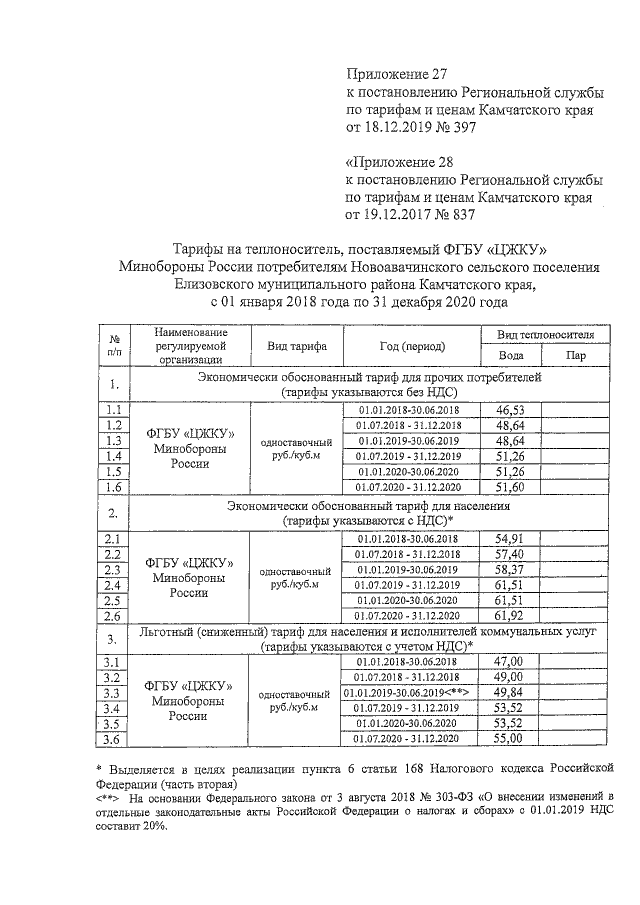 Приложение 27
к постановлению Региональной службы по тарифам и ценам Камчатского края от 18.12.2019 № 397

«Приложение 28
к постановлению Региональной службы по тарифам и ценам Камчатского края от 19.12.2017 № 837

Тарифы на теплоноситель, поставляемый ФГБУ «ЦЖКУ» Минобороны России потребителям Новоавачинского сельского поселения Елизовского муниципального района Камчатского края, с 01 января 2018 года по 31 декабря 2020 года

| № п/п | Наименование регулируемой организации | Вид тарифа | Год (период) | Вид теплоносителя: Вода | Вид теплоносителя: Пар |
|---|---|---|---|---|---|
| 1. | Экономически обоснованный тариф для прочих потребителей (тарифы указываются без НДС) | | | | |
| 1.1 | ФГБУ «ЦЖКУ» Минобороны России | одноставочный руб./куб.м | 01.01.2018-30.06.2018 | 46,53 | |
| 1.2 | | | 01.07.2018 - 31.12.2018 | 48,64 | |
| 1.3 | | | 01.01.2019-30.06.2019 | 48,64 | |
| 1.4 | | | 01.07.2019 - 31.12.2019 | 51,26 | |
| 1.5 | | | 01.01.2020-30.06.2020 | 51,26 | |
| 1.6 | | | 01.07.2020 - 31.12.2020 | 51,60 | |
| 2. | Экономически обоснованный тариф для населения (тарифы указываются с НДС)* | | | | |
| 2.1 | ФГБУ «ЦЖКУ» Минобороны России | одноставочный руб./куб.м | 01.01.2018-30.06.2018 | 54,91 | |
| 2.2 | | | 01.07.2018 - 31.12.2018 | 57,40 | |
| 2.3 | | | 01.01.2019-30.06.2019 | 58,37 | |
| 2.4 | | | 01.07.2019 - 31.12.2019 | 61,51 | |
| 2.5 | | | 01.01.2020-30.06.2020 | 61,51 | |
| 2.6 | | | 01.07.2020 - 31.12.2020 | 61,92 | |
| 3. | Льготный (сниженный) тариф для населения и исполнителей коммунальных услуг (тарифы указываются с учетом НДС)* | | | | |
| 3.1 | ФГБУ «ЦЖКУ» Минобороны России | одноставочный руб./куб.м | 01.01.2018-30.06.2018 | 47,00 | |
| 3.2 | | | 01.07.2018 - 31.12.2018 | 49,00 | |
| 3.3 | | | 01.01.2019-30.06.2019<**> | 49,84 | |
| 3.4 | | | 01.07.2019 - 31.12.2019 | 53,52 | |
| 3.5 | | | 01.01.2020-30.06.2020 | 53,52 | |
| 3.6 | | | 01.07.2020 - 31.12.2020 | 55,00 | |

* Выделяется в целях реализации пункта 6 статьи 168 Налогового кодекса Российской Федерации (часть вторая)
<**> На основании Федерального закона от 3 августа 2018 № 303-ФЗ «О внесении изменений в отдельные законодательные акты Российской Федерации о налогах и сборах» с 01.01.2019 НДС составит 20%.